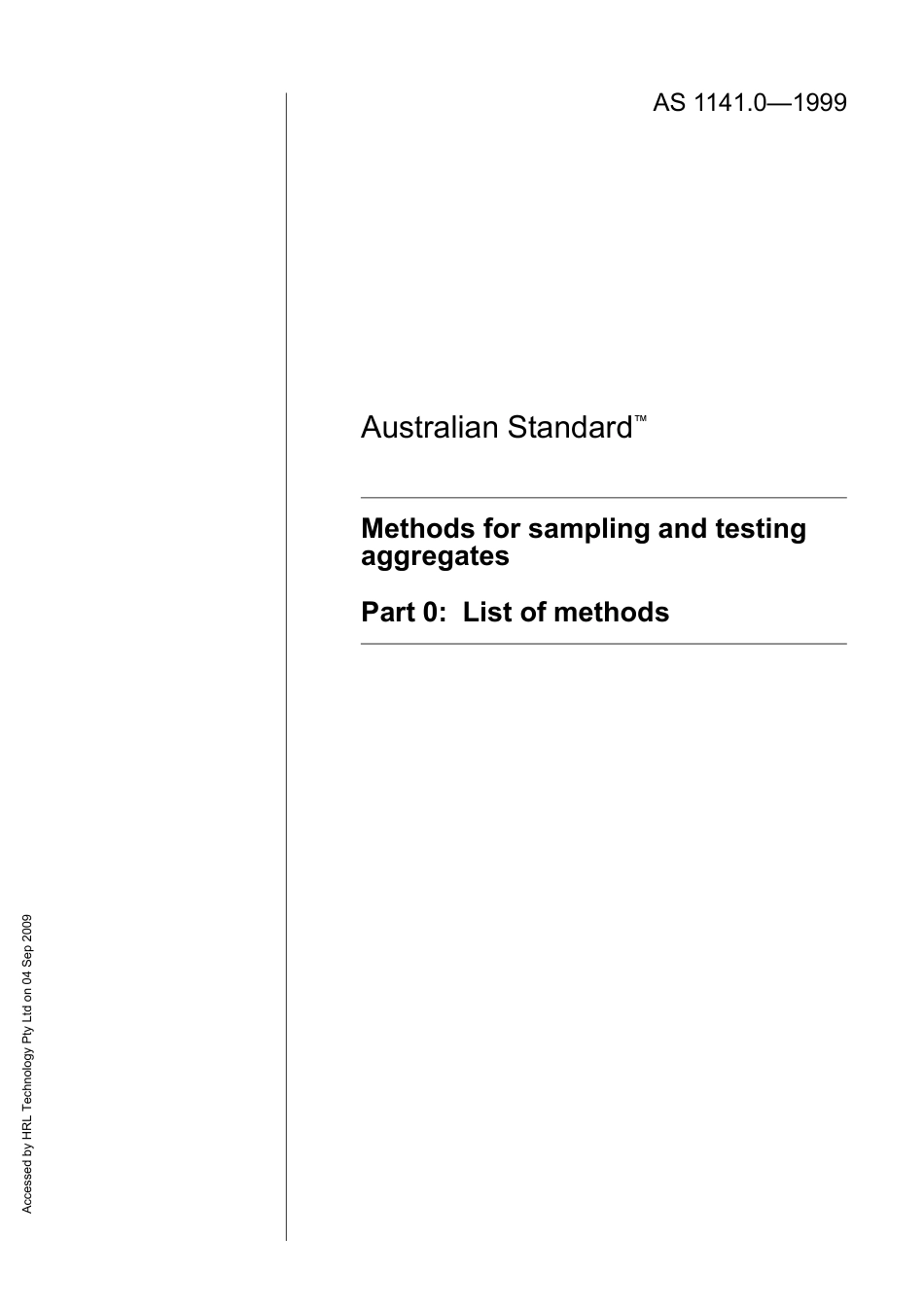 AS 1141.0—1999

Australian Standard™

Methods for sampling and testing aggregates

Part 0: List of methods

Accessed by HRL Technology Pty Ltd on 04 Sep 2009